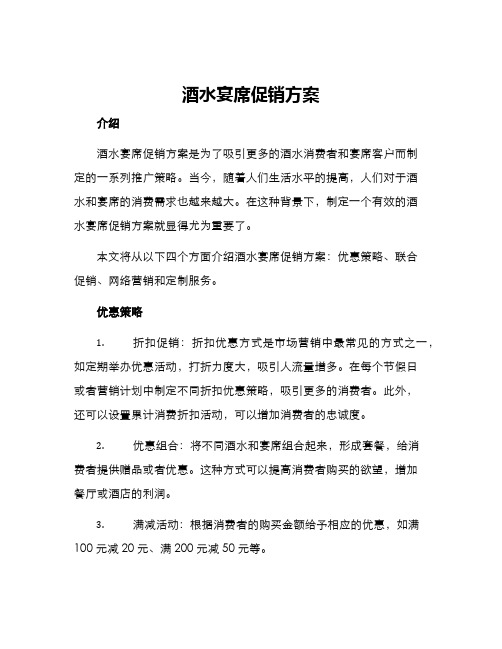 酒水宴席促销方案

介绍

酒水宴席促销方案是为了吸引更多的酒水消费者和宴席客户而制定的一系列推广策略。当今，随着人们生活水平的提高，人们对于酒水和宴席的消费需求也越来越大。在这种背景下，制定一个有效的酒水宴席促销方案就显得尤为重要了。

本文将从以下四个方面介绍酒水宴席促销方案：优惠策略、联合促销、网络营销和定制服务。

优惠策略

1. 折扣促销：折扣优惠方式是市场营销中最常见的方式之一，如定期举办优惠活动，打折力度大，吸引人流量增多。在每个节假日或者营销计划中制定不同折扣优惠策略，吸引更多的消费者。此外，还可以设置累计消费折扣活动，可以增加消费者的忠诚度。

2. 优惠组合：将不同酒水和宴席组合起来，形成套餐，给消费者提供赠品或者优惠。这种方式可以提高消费者购买的欲望，增加餐厅或酒店的利润。

3. 满减活动：根据消费者的购买金额给予相应的优惠，如满100元减20元、满200元减50元等。